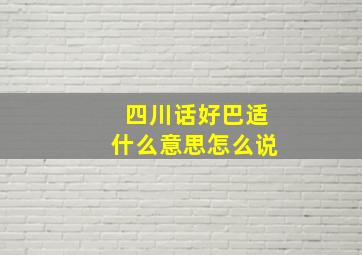 四川话好巴适
什么意思怎么说